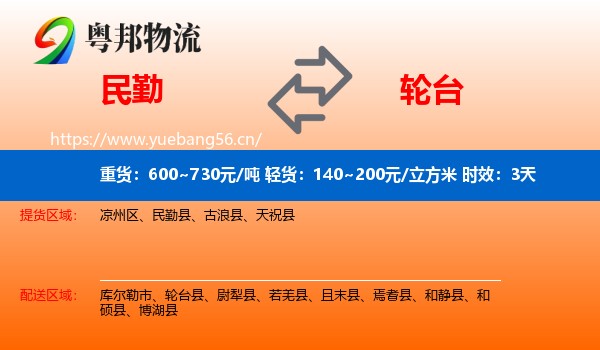 粤邦物流

民勤

轮台

https://www.yuebang56.cn/

重货：600~730元/吨 轻货：140~200元/立方米 时效：3天

提货区域：
凉州区、民勤县、古浪县、天祝县

配送区域：
库尔勒市、轮台县、尉犁县、若羌县、且末县、焉耆县、和静县、和硕县、博湖县